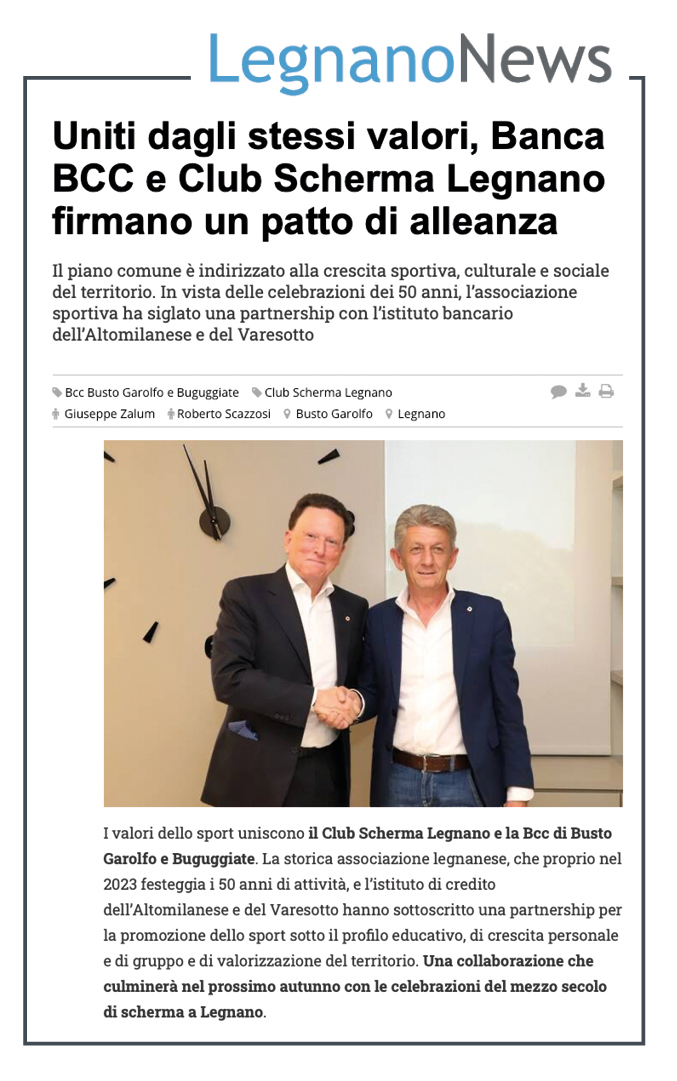 LegnanoNews

Uniti dagli stessi valori, Banca BCC e Club Scherma Legnano firmano un patto di alleanza

Il piano comune è indirizzato alla crescita sportiva, culturale e sociale del territorio. In vista delle celebrazioni dei 50 anni, l'associazione sportiva ha siglato una partnership con l'istituto bancario dell'Altomilanese e del Varesotto

Bcc Busto Garolfo e Buguggiate Club Scherma Legnano
Giuseppe Zalum Roberto Scazzosi Busto Garolfo Legnano

I valori dello sport uniscono il Club Scherma Legnano e la Bcc di Busto Garolfo e Buguggiate. La storica associazione legnanese, che proprio nel 2023 festeggia i 50 anni di attività, e l'istituto di credito dell'Altomilanese e del Varesotto hanno sottoscritto una partnership per la promozione dello sport sotto il profilo educativo, di crescita personale e di gruppo e di valorizzazione del territorio. Una collaborazione che culminerà nel prossimo autunno con le celebrazioni del mezzo secolo di scherma a Legnano.